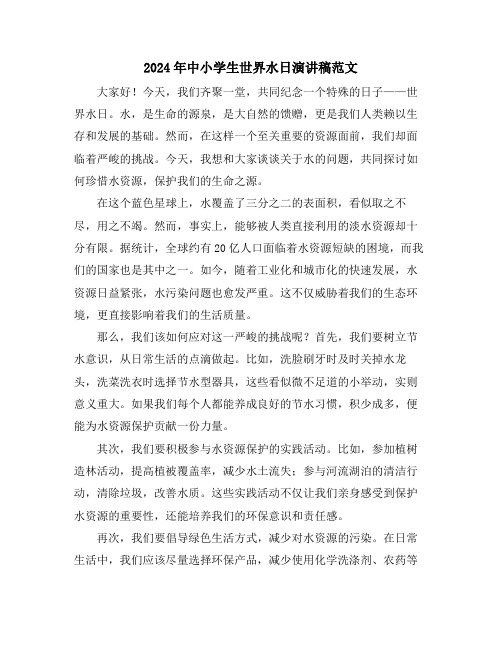 2024年中小学生世界水日演讲稿范文

大家好！今天，我们齐聚一堂，共同纪念一个特殊的日子——世界水日。水，是生命的源泉，是大自然的馈赠，更是我们人类赖以生存和发展的基础。然而，在这样一个至关重要的资源面前，我们却面临着严峻的挑战。今天，我想和大家谈谈关于水的问题，共同探讨如何珍惜水资源，保护我们的生命之源。

在这个蓝色星球上，水覆盖了三分之二的表面积，看似取之不尽，用之不竭。然而，事实上，能够被人类直接利用的淡水资源却十分有限。据统计，全球约有20亿人口面临着水资源短缺的困境，而我们的国家也是其中之一。如今，随着工业化和城市化的快速发展，水资源日益紧张，水污染问题也愈发严重。这不仅威胁着我们的生态环境，更直接影响着我们的生活质量。

那么，我们该如何应对这一严峻的挑战呢？首先，我们要树立节水意识，从日常生活的点滴做起。比如，洗脸刷牙时及时关掉水龙头，洗菜洗衣时选择节水型器具，这些看似微不足道的小举动，实则意义重大。如果我们每个人都能养成良好的节水习惯，积少成多，便能为水资源保护贡献一份力量。

其次，我们要积极参与水资源保护的实践活动。比如，参加植树造林活动，提高植被覆盖率，减少水土流失；参与河流湖泊的清洁行动，清除垃圾，改善水质。这些实践活动不仅让我们亲身感受到保护水资源的重要性，还能培养我们的环保意识和责任感。

再次，我们要倡导绿色生活方式，减少对水资源的污染。在日常生活中，我们应该尽量选择环保产品，减少使用化学洗涤剂、农药等